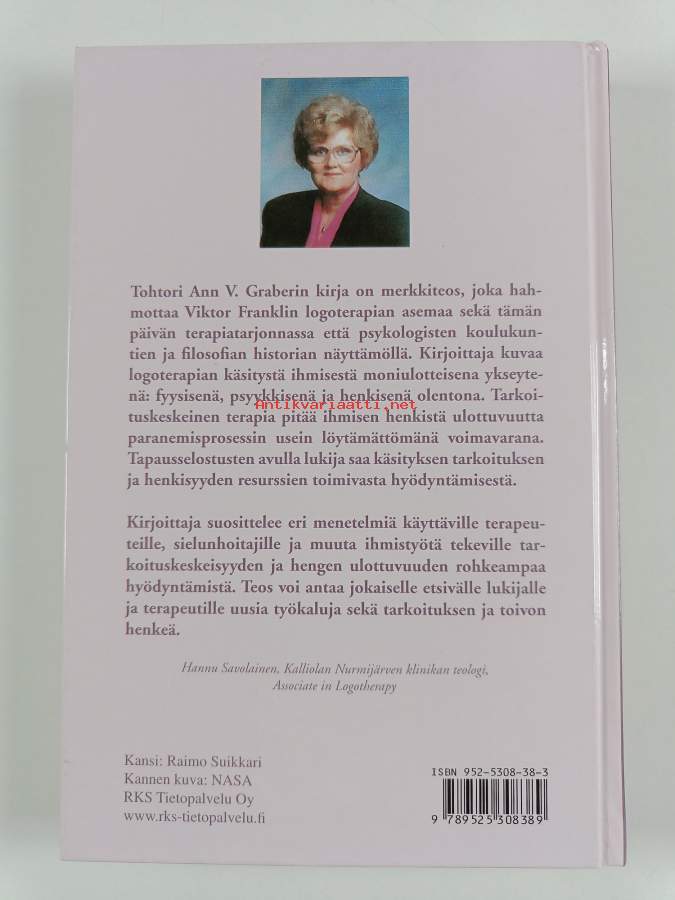 Tohtori Ann V. Graberin kirja on merkkiteos, joka hahmottaa Viktor Franklin logoterapian asemaa sekä tämän päivän terapiatarjonnassa että psykologisten koulukuntien ja filosofian historian näyttämöllä. Kirjoittaja kuvaa logoterapian käsitystä ihmisestä moniulotteisena ykseytenä: fyysisenä, psyykkisenä ja henkisenä olentona. Tarkoituskeskeinen terapia pitää ihmisen henkistä ulottuvuutta paranemisprosessin usein löytämättömänä voimavarana. Tapausselostusten avulla lukija saa käsityksen tarkoituksen ja henkisyyden resurssien toimivasta hyödyntämisestä.

Kirjoittaja suosittelee eri menetelmiä käyttäville terapeuteille, sielunhoitajille ja muuta ihmistyötä tekeville tarkoituskeskeisyyden ja hengen ulottuvuuden rohkeampaa hyödyntämistä. Teos voi antaa jokaiselle etsivälle lukijalle ja terapeutille uusia työkaluja sekä tarkoituksen ja toivon henkeä.

Hannu Savolainen, Kalliolan Nurmijärven klinikan teologi, Associate in Logotherapy

Kansi: Raimo Suikkari
Kannen kuva: NASA
RKS Tietopalvelu Oy
www.rks-tietopalvelu.fi

ISBN 952-5308-38-3
9 789525 308389

Antikvariaatti.net